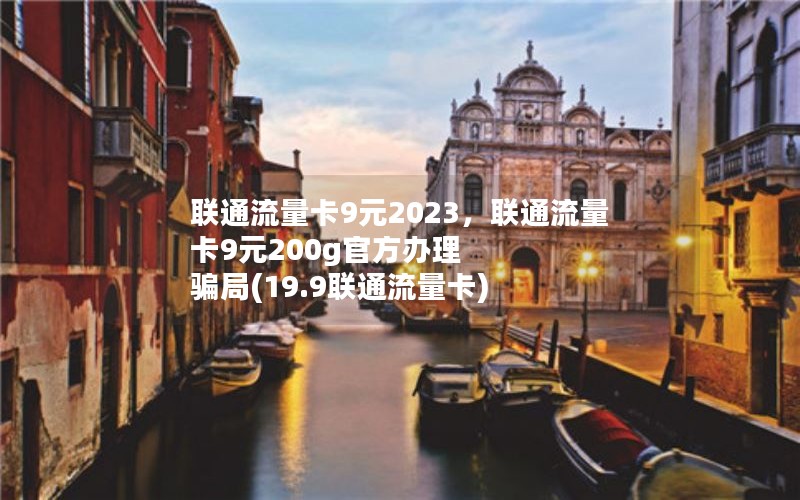 联通流量卡9元2023，联通流量卡9元200g官方办理骗局(19.9联通流量卡)